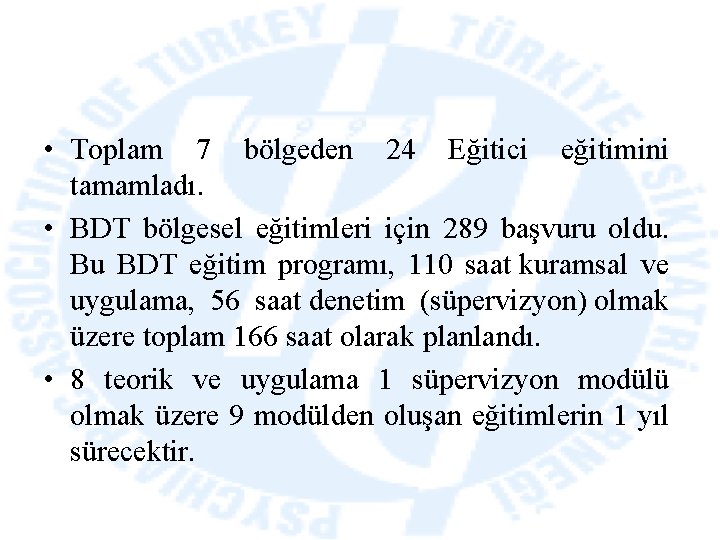 PSYCHIATRIC ASSOCIATION OF TURKEY
TÜRKİYE PSİKİYATRİ DERNEĞİ

• Toplam 7 bölgeden 24 Eğitici eğitimini tamamladı.
• BDT bölgesel eğitimleri için 289 başvuru oldu. Bu BDT eğitim programı, 110 saat kuramsal ve uygulama, 56 saat denetim (süpervizyon) olmak üzere toplam 166 saat olarak planlandı.
• 8 teorik ve uygulama 1 süpervizyon modülü olmak üzere 9 modülden oluşan eğitimlerin 1 yıl sürecektir.